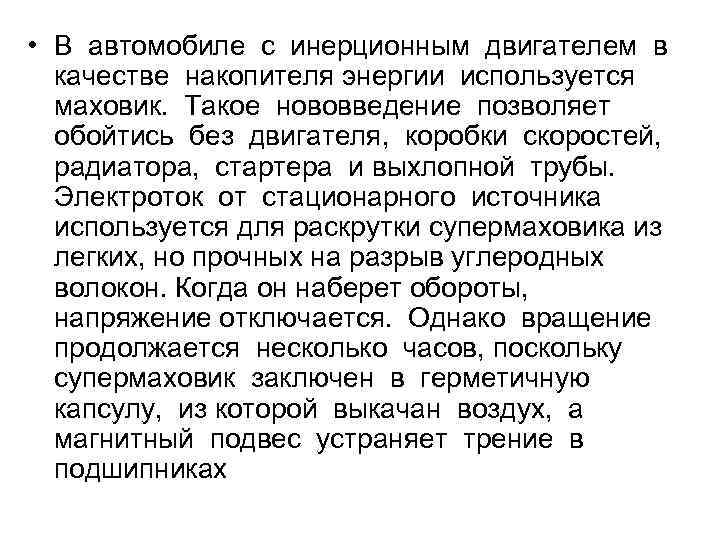 • В автомобиле с инерционным двигателем в качестве накопителя энергии используется маховик. Такое нововведение позволяет обойтись без двигателя, коробки скоростей, радиатора, стартера и выхлопной трубы. Электроток от стационарного источника используется для раскрутки супермаховика из легких, но прочных на разрыв углеродных волокон. Когда он наберет обороты, напряжение отключается. Однако вращение продолжается несколько часов, поскольку супермаховик заключен в герметичную капсулу, из которой выкачан воздух, а магнитный подвес устраняет трение в подшипниках